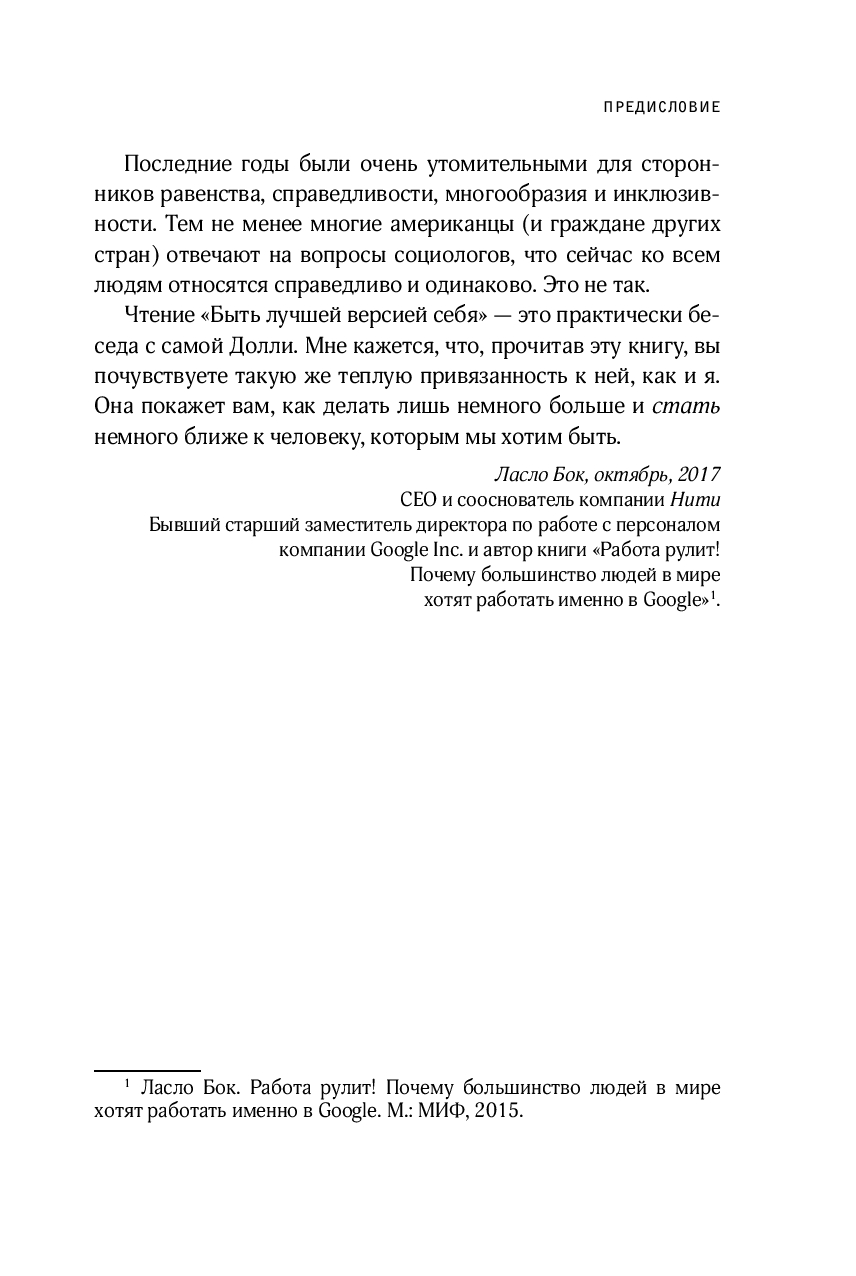 ПРЕДИСЛОВИЕ

Последние годы были очень утомительными для сторонников равенства, справедливости, многообразия и инклюзивности. Тем не менее многие американцы (и граждане других стран) отвечают на вопросы социологов, что сейчас ко всем людям относятся справедливо и одинаково. Это не так.

Чтение «Быть лучшей версией себя» — это практически беседа с самой Долли. Мне кажется, что, прочитав эту книгу, вы почувствуете такую же теплую привязанность к ней, как и я. Она покажет вам, как делать лишь немного больше и стать немного ближе к человеку, которым мы хотим быть.

Ласло Бок, октябрь, 2017
CEO и сооснователь компании Нити
Бывший старший заместитель директора по работе с персоналом компании Google Inc. и автор книги «Работа рулит! Почему большинство людей в мире хотят работать именно в Google»$^1$.

$^1$ Ласло Бок. Работа рулит! Почему большинство людей в мире хотят работать именно в Google. М.: МИФ, 2015.